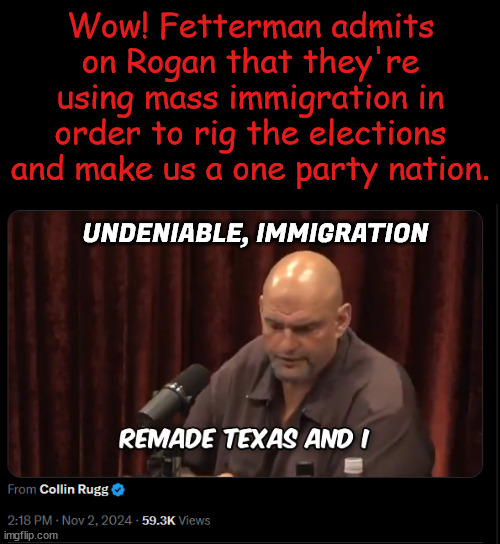 Wow! Fetterman admits on Rogan that they're using mass immigration in order to rig the elections and make us a one party nation.

UNDENIABLE, IMMIGRATION

REMADE TEXAS AND I

From Collin Rugg

2:18 PM · Nov 2, 2024 · 59.3K Views

imgflip.com